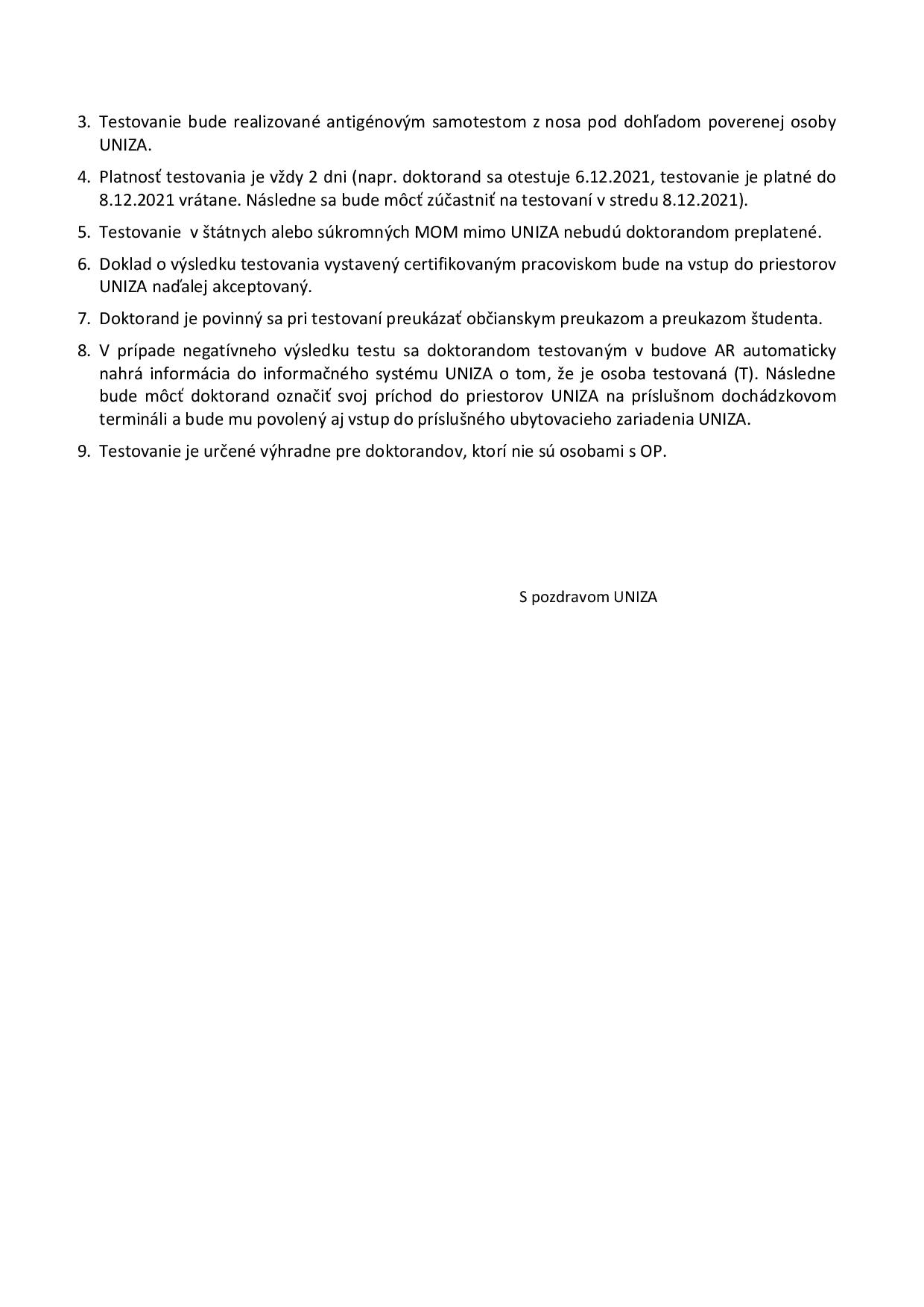 3. Testovanie bude realizované antigénovým samotestom z nosa pod dohľadom poverenej osoby UNIZA.

4. Platnosť testovania je vždy 2 dni (napr. doktorand sa otestuje 6.12.2021, testovanie je platné do 8.12.2021 vrátane. Následne sa bude môcť zúčastniť na testovaní v stredu 8.12.2021).

5. Testovanie  v štátnych alebo súkromných MOM mimo UNIZA nebudú doktorandom preplatené.

6. Doklad o výsledku testovania vystavený certifikovaným pracoviskom bude na vstup do priestorov UNIZA naďalej akceptovaný.

7. Doktorand je povinný sa pri testovaní preukázať občianskym preukazom a preukazom študenta.

8. V prípade negatívneho výsledku testu sa doktorandom testovaným v budove AR automaticky nahrá informácia do informačného systému UNIZA o tom, že je osoba testovaná (T). Následne bude môcť doktorand označiť svoj príchod do priestorov UNIZA na príslušnom dochádzkovom termináli a bude mu povolený aj vstup do príslušného ubytovacieho zariadenia UNIZA.

9. Testovanie je určené výhradne pre doktorandov, ktorí nie sú osobami s OP.

S pozdravom UNIZA